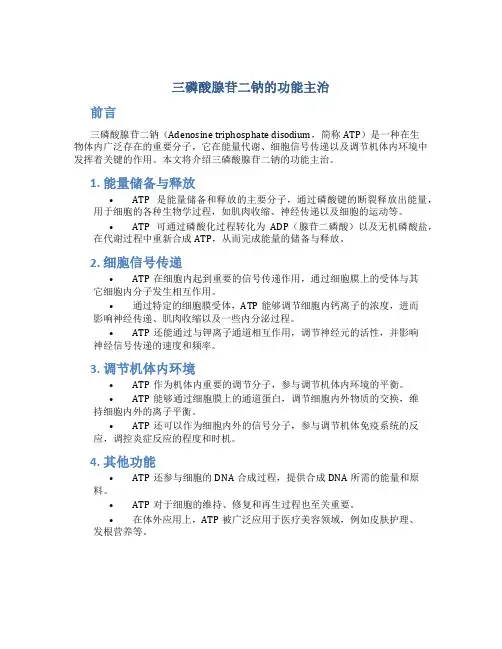 三磷酸腺苷二钠的功能主治

前言

三磷酸腺苷二钠（Adenosine triphosphate disodium，简称 ATP）是一种在生物体内广泛存在的重要分子，它在能量代谢、细胞信号传递以及调节机体内环境中发挥着关键的作用。本文将介绍三磷酸腺苷二钠的功能主治。

1. 能量储备与释放

• ATP 是能量储备和释放的主要分子，通过磷酸键的断裂释放出能量，用于细胞的各种生物学过程，如肌肉收缩、神经传递以及细胞的运动等。

• ATP 可通过磷酸化过程转化为 ADP（腺苷二磷酸）以及无机磷酸盐，在代谢过程中重新合成 ATP，从而完成能量的储备与释放。

2. 细胞信号传递

• ATP 在细胞内起到重要的信号传递作用，通过细胞膜上的受体与其它细胞内分子发生相互作用。

• 通过特定的细胞膜受体，ATP 能够调节细胞内钙离子的浓度，进而影响神经传递、肌肉收缩以及一些内分泌过程。

• ATP 还能通过与钾离子通道相互作用，调节神经元的活性，并影响神经信号传递的速度和频率。

3. 调节机体内环境

• ATP 作为机体内重要的调节分子，参与调节机体内环境的平衡。

• ATP 能够通过细胞膜上的通道蛋白，调节细胞内外物质的交换，维持细胞内外的离子平衡。

• ATP 还可以作为细胞内外的信号分子，参与调节机体免疫系统的反应，调控炎症反应的程度和时机。

4. 其他功能

• ATP 还参与细胞的 DNA 合成过程，提供合成 DNA 所需的能量和原料。

• ATP 对于细胞的维持、修复和再生过程也至关重要。

• 在体外应用上，ATP 被广泛应用于医疗美容领域，例如皮肤护理、发根营养等。